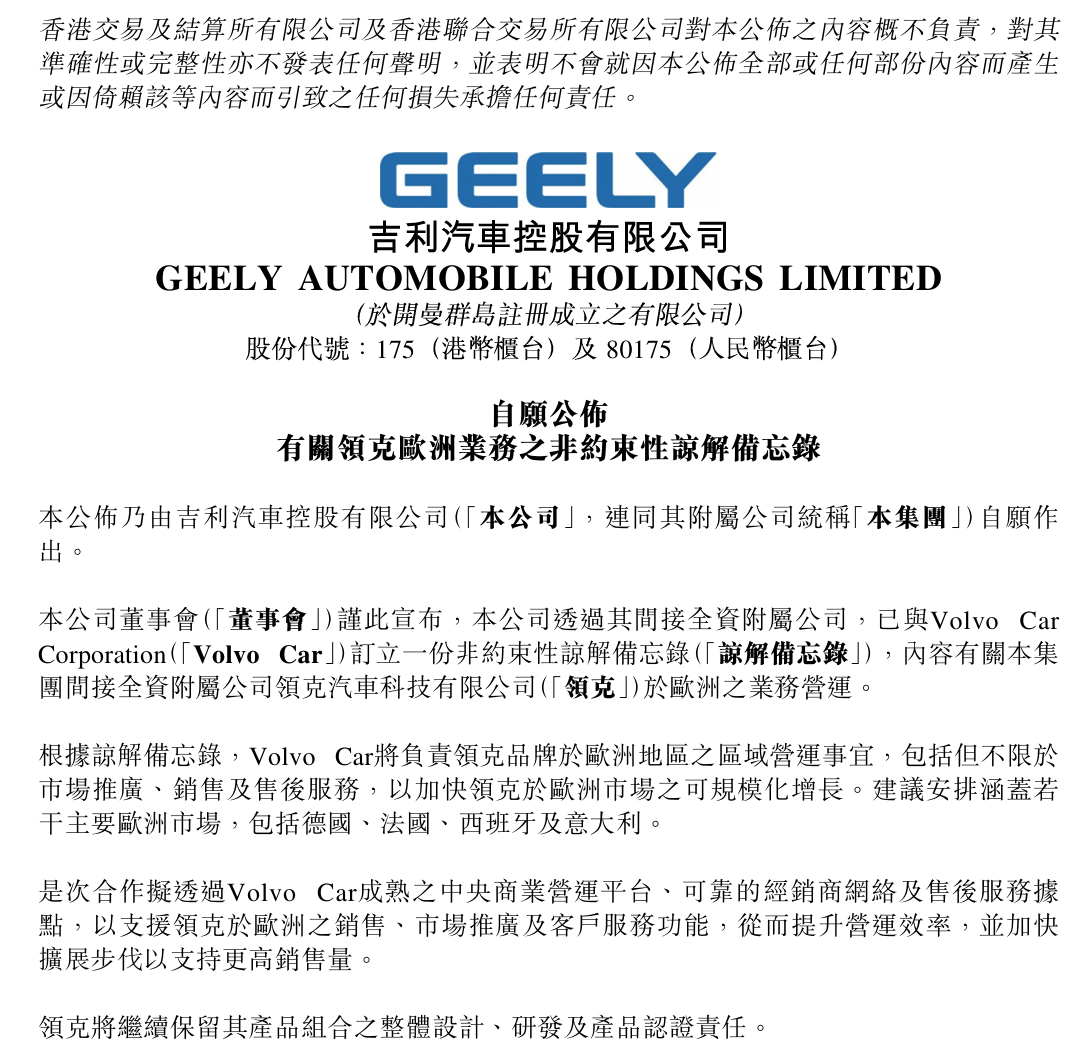 香港交易及結算所有限公司及香港聯合交易所有限公司對本公佈之內容概不負責，對其準確性或完整性亦不發表任何聲明，並表明不會就因本公佈全部或任何部份內容而產生或因倚賴該等內容而引致之任何損失承擔任何責任。

GEELY

吉利汽車控股有限公司
GEELY AUTOMOBILE HOLDINGS LIMITED
(於開曼群島註冊成立之有限公司)
股份代號：175（港幣櫃台）及80175（人民幣櫃台）

自願公佈
有關領克歐洲業務之非約束性諒解備忘錄

本公佈乃由吉利汽車控股有限公司(「本公司」，連同其附屬公司統稱「本集團」)自願作出。

本公司董事會(「董事會」)謹此宣布，本公司透過其間接全資附屬公司，已與Volvo Car Corporation(「Volvo Car」)訂立一份非約束性諒解備忘錄(「諒解備忘錄」)，內容有關本集團間接全資附屬公司領克汽車科技有限公司(「領克」)於歐洲之業務營運。

根據諒解備忘錄，Volvo Car將負責領克品牌於歐洲地區之區域營運事宜，包括但不限於市場推廣、銷售及售後服務，以加快領克於歐洲市場之可規模化增長。建議安排涵蓋若干主要歐洲市場，包括德國、法國、西班牙及意大利。

是次合作擬透過Volvo Car成熟之中央商業營運平台、可靠的經銷商網絡及售後服務據點，以支援領克於歐洲之銷售、市場推廣及客戶服務功能，從而提升營運效率，並加快擴展步伐以支持更高銷售量。

領克將繼續保留其產品組合之整體設計、研發及產品認證責任。